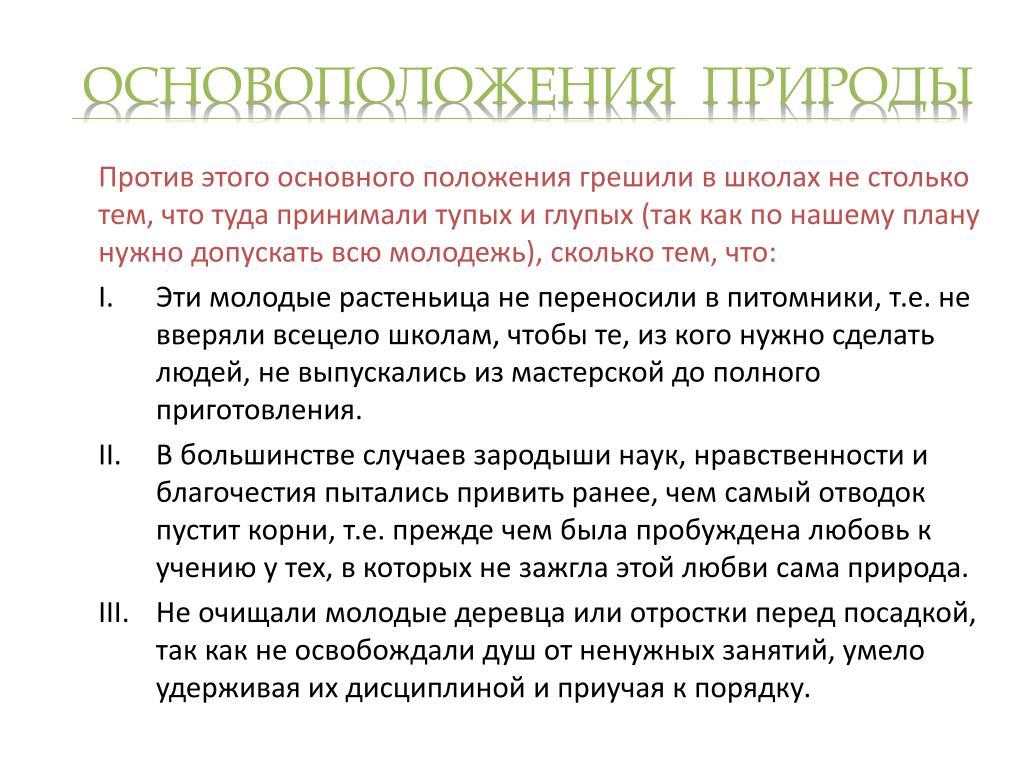 ОСНОВОПОЛОЖЕНИЯ ПРИРОДЫ

Против этого основного положения грешили в школах не столько тем, что туда принимали тупых и глупых (так как по нашему плану нужно допускать всю молодежь), сколько тем, что:

I. Эти молодые растеньица не переносили в питомники, т.е. не вверяли всецело школам, чтобы те, из кого нужно сделать людей, не выпускались из мастерской до полного приготовления.

II. В большинстве случаев зародыши наук, нравственности и благочестия пытались привить ранее, чем самый отводок пустит корни, т.е. прежде чем была пробуждена любовь к учению у тех, в которых не зажгла этой любви сама природа.

III. Не очищали молодые деревца или отростки перед посадкой, так как не освобождали душ от ненужных занятий, умело удерживая их дисциплиной и приучая к порядку.